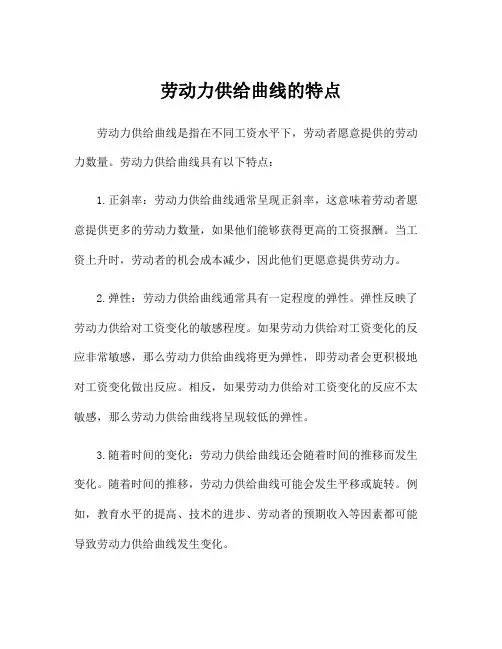 劳动力供给曲线的特点

劳动力供给曲线是指在不同工资水平下，劳动者愿意提供的劳动力数量。劳动力供给曲线具有以下特点：

1.正斜率：劳动力供给曲线通常呈现正斜率，这意味着劳动者愿意提供更多的劳动力数量，如果他们能够获得更高的工资报酬。当工资上升时，劳动者的机会成本减少，因此他们更愿意提供劳动力。

2.弹性：劳动力供给曲线通常具有一定程度的弹性。弹性反映了劳动力供给对工资变化的敏感程度。如果劳动力供给对工资变化的反应非常敏感，那么劳动力供给曲线将更为弹性，即劳动者会更积极地对工资变化做出反应。相反，如果劳动力供给对工资变化的反应不太敏感，那么劳动力供给曲线将呈现较低的弹性。

3.随着时间的变化：劳动力供给曲线还会随着时间的推移而发生变化。随着时间的推移，劳动力供给曲线可能会发生平移或旋转。例如，教育水平的提高、技术的进步、劳动者的预期收入等因素都可能导致劳动力供给曲线发生变化。